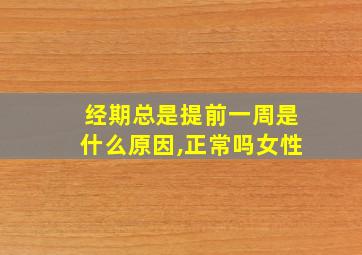 经期总是提前一周是什么原因,正常吗女性